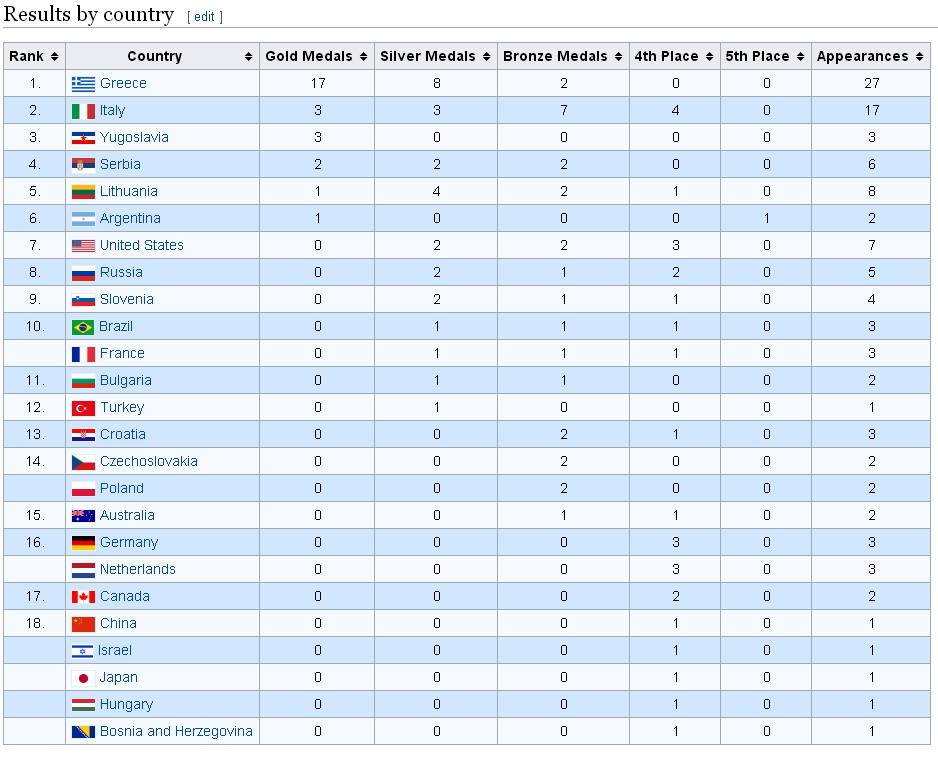 Results by country [ edit ]

| Rank | Country | Gold Medals | Silver Medals | Bronze Medals | 4th Place | 5th Place | Appearances |
|---|---|---|---|---|---|---|---|
| 1. | Greece | 17 | 8 | 2 | 0 | 0 | 27 |
| 2. | Italy | 3 | 3 | 7 | 4 | 0 | 17 |
| 3. | Yugoslavia | 3 | 0 | 0 | 0 | 0 | 3 |
| 4. | Serbia | 2 | 2 | 2 | 0 | 0 | 6 |
| 5. | Lithuania | 1 | 4 | 2 | 1 | 0 | 8 |
| 6. | Argentina | 1 | 0 | 0 | 0 | 1 | 2 |
| 7. | United States | 0 | 2 | 2 | 3 | 0 | 7 |
| 8. | Russia | 0 | 2 | 1 | 2 | 0 | 5 |
| 9. | Slovenia | 0 | 2 | 1 | 1 | 0 | 4 |
| 10. | Brazil | 0 | 1 | 1 | 1 | 0 | 3 |
|  | France | 0 | 1 | 1 | 1 | 0 | 3 |
| 11. | Bulgaria | 0 | 1 | 1 | 0 | 0 | 2 |
| 12. | Turkey | 0 | 1 | 0 | 0 | 0 | 1 |
| 13. | Croatia | 0 | 0 | 2 | 1 | 0 | 3 |
| 14. | Czechoslovakia | 0 | 0 | 2 | 0 | 0 | 2 |
|  | Poland | 0 | 0 | 2 | 0 | 0 | 2 |
| 15. | Australia | 0 | 0 | 1 | 1 | 0 | 2 |
| 16. | Germany | 0 | 0 | 0 | 3 | 0 | 3 |
|  | Netherlands | 0 | 0 | 0 | 3 | 0 | 3 |
| 17. | Canada | 0 | 0 | 0 | 2 | 0 | 2 |
| 18. | China | 0 | 0 | 0 | 1 | 0 | 1 |
|  | Israel | 0 | 0 | 0 | 1 | 0 | 1 |
|  | Japan | 0 | 0 | 0 | 1 | 0 | 1 |
|  | Hungary | 0 | 0 | 0 | 1 | 0 | 1 |
|  | Bosnia and Herzegovina | 0 | 0 | 0 | 1 | 0 | 1 |